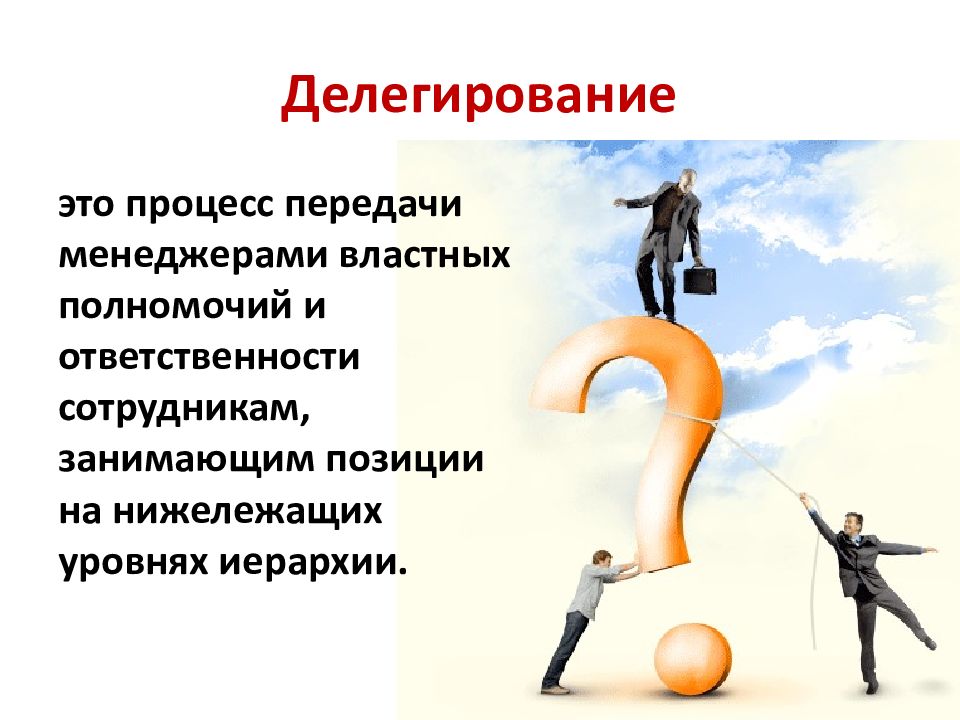 Делегирование

это процесс передачи менеджерами властных полномочий и ответственности сотрудникам, занимающим позиции на нижележащих уровнях иерархии.